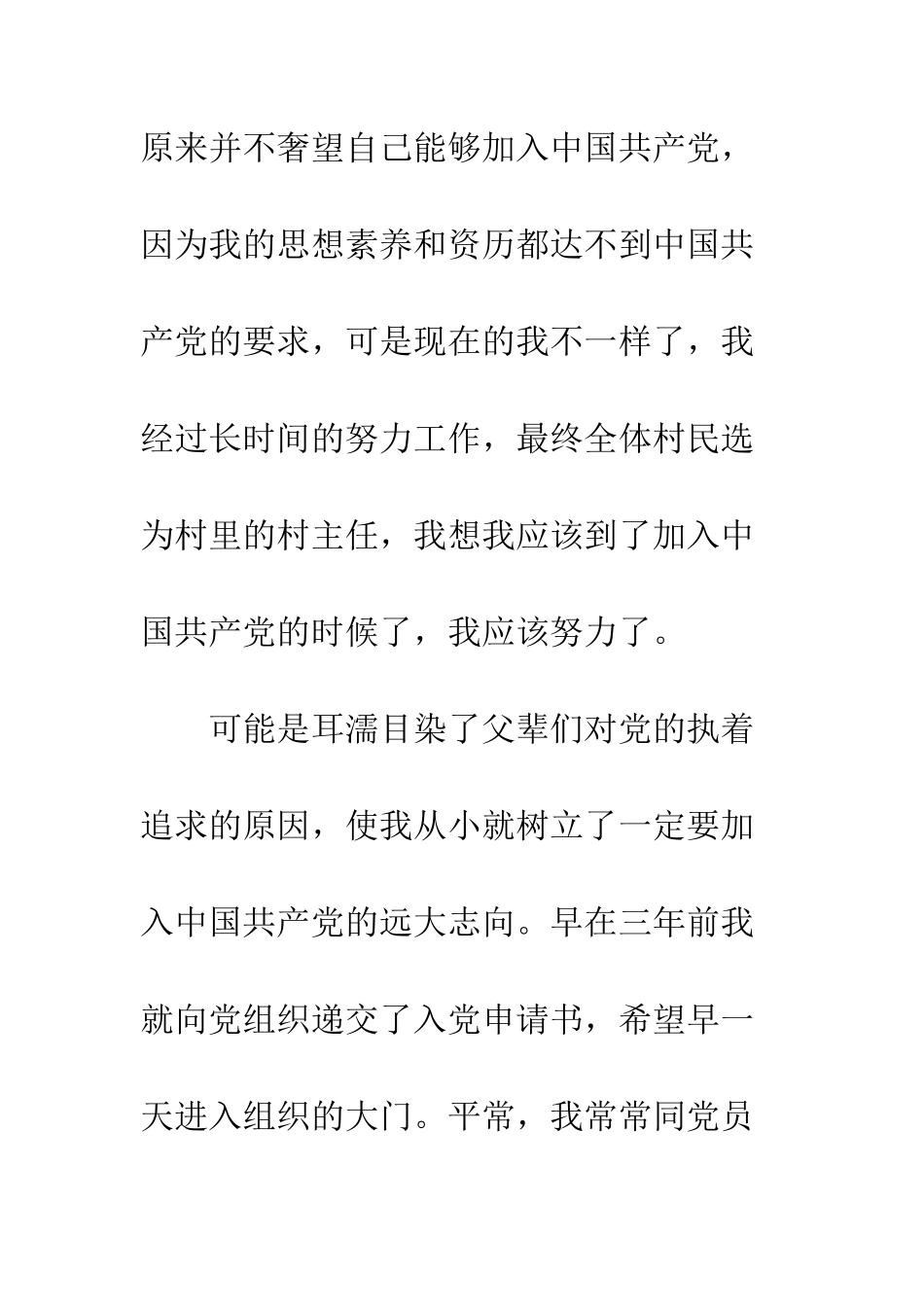 原来并不奢望自己能够加入中国共产党，因为我的思想素养和资历都达不到中国共产党的要求，可是现在的我不一样了，我经过长时间的努力工作，最终全体村民选为村里的村主任，我想我应该到了加入中国共产党的时候了，我应该努力了。

可能是耳濡目染了父辈们对党的执着追求的原因，使我从小就树立了一定要加入中国共产党的远大志向。早在三年前我就向党组织递交了入党申请书，希望早一天进入组织的大门。平常，我常常同党员